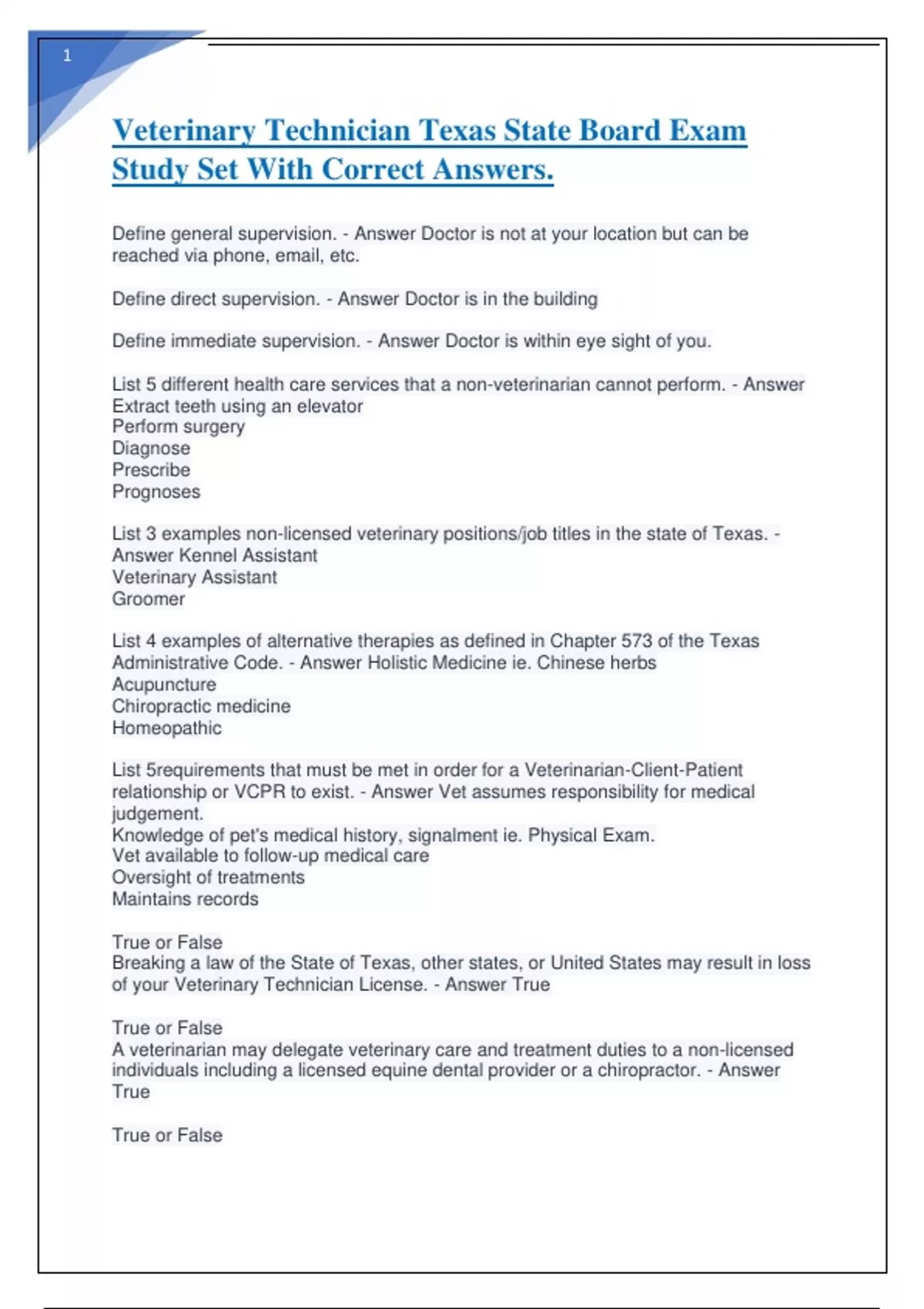 1

Veterinary Technician Texas State Board Exam Study Set With Correct Answers.

Define general supervision. - Answer Doctor is not at your location but can be reached via phone, email, etc.

Define direct supervision. - Answer Doctor is in the building

Define immediate supervision. - Answer Doctor is within eye sight of you.

List 5 different health care services that a non-veterinarian cannot perform. - Answer Extract teeth using an elevator
Perform surgery
Diagnose
Prescribe
Prognoses

List 3 examples non-licensed veterinary positions/job titles in the state of Texas. - Answer Kennel Assistant
Veterinary Assistant
Groomer

List 4 examples of alternative therapies as defined in Chapter 573 of the Texas Administrative Code. - Answer Holistic Medicine ie. Chinese herbs
Acupuncture
Chiropractic medicine
Homeopathic

List 5requirements that must be met in order for a Veterinarian-Client-Patient relationship or VCPR to exist. - Answer Vet assumes responsibility for medical judgement.
Knowledge of pet's medical history, signalment ie. Physical Exam.
Vet available to follow-up medical care
Oversight of treatments
Maintains records

True or False
Breaking a law of the State of Texas, other states, or United States may result in loss of your Veterinary Technician License. - Answer True

True or False
A veterinarian may delegate veterinary care and treatment duties to a non-licensed individuals including a licensed equine dental provider or a chiropractor. - Answer True

True or False